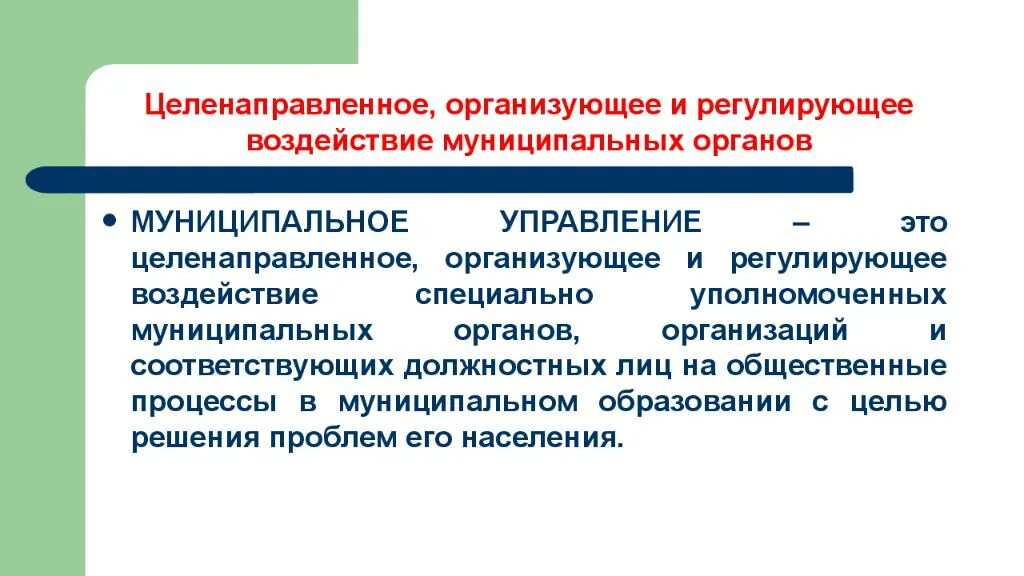 Целенаправленное, организующее и регулирующее воздействие муниципальных органов

• МУНИЦИПАЛЬНОЕ УПРАВЛЕНИЕ – это целенаправленное, организующее и регулирующее воздействие специально уполномоченных муниципальных органов, организаций и соответствующих должностных лиц на общественные процессы в муниципальном образовании с целью решения проблем его населения.